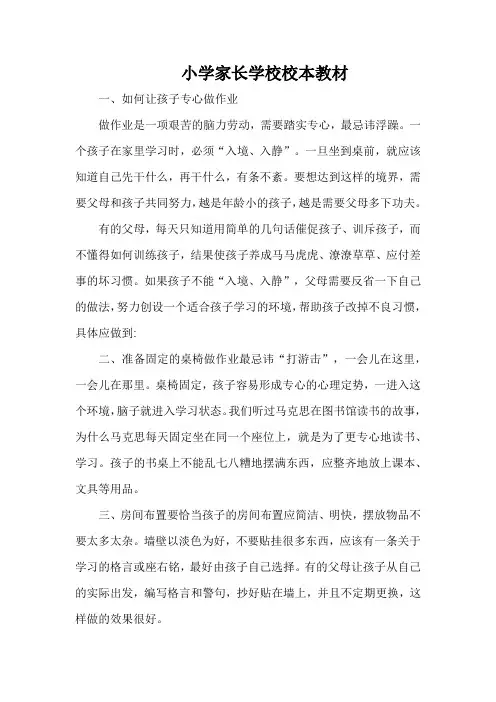 小学家长学校校本教材

一、如何让孩子专心做作业

做作业是一项艰苦的脑力劳动，需要踏实专心，最忌讳浮躁。一个孩子在家里学习时，必须“入境、入静”。一旦坐到桌前，就应该知道自己先干什么，再干什么，有条不紊。要想达到这样的境界，需要父母和孩子共同努力，越是年龄小的孩子，越是需要父母多下功夫。

有的父母，每天只知道用简单的几句话催促孩子、训斥孩子，而不懂得如何训练孩子，结果使孩子养成马马虎虎、潦潦草草、应付差事的坏习惯。如果孩子不能“入境、入静”，父母需要反省一下自己的做法，努力创设一个适合孩子学习的环境，帮助孩子改掉不良习惯，具体应做到:

二、准备固定的桌椅做作业最忌讳“打游击”，一会儿在这里，一会儿在那里。桌椅固定，孩子容易形成专心的心理定势，一进入这个环境，脑子就进入学习状态。我们听过马克思在图书馆读书的故事，为什么马克思每天固定坐在同一个座位上，就是为了更专心地读书、学习。孩子的书桌上不能乱七八糟地摆满东西，应整齐地放上课本、文具等用品。

三、房间布置要恰当孩子的房间布置应简洁、明快，摆放物品不要太多太杂。墙壁以淡色为好，不要贴挂很多东西，应该有一条关于学习的格言或座右铭，最好由孩子自己选择。有的父母让孩子从自己的实际出发，编写格言和警句，抄好贴在墙上，并且不定期更换，这样做的效果很好。